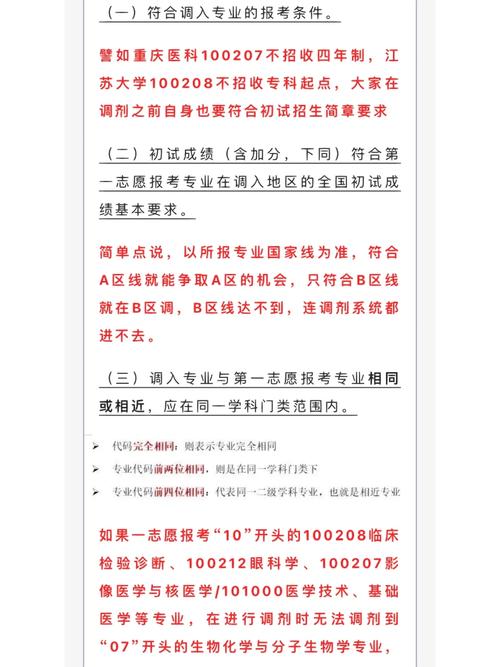 （一）符合调入专业的报考条件。

譬如重庆医科100207不招收四年制，江苏大学100208不招收专科起点，大家在调剂之前自身也要符合初试招生简章要求

（二）初试成绩（含加分，下同）符合第一志愿报考专业在调入地区的全国初试成绩基本要求。

简单点说，以所报专业国家线为准，符合A区线就能争取A区的机会，只符合B区线就在B区调，B区线达不到，连调剂系统都进不去。

（三）调入专业与第一志愿报考专业相同或相近，应在同一学科门类范围内。

➢ 代码完全相同：则表示专业完全相同

➢ 专业代码前两位相同，则是在同一学科门类下

➢ 专业代码前四位相同：代表同一二级学科专业，也就是相近专业

如果一志愿报考“10”开头的100208临床检验诊断、100212眼科学、100207影像医学与核医学/101000医学技术、基础医学等专业，在进行调剂时无法调剂到“07”开头的生物化学与分子生物学专业，